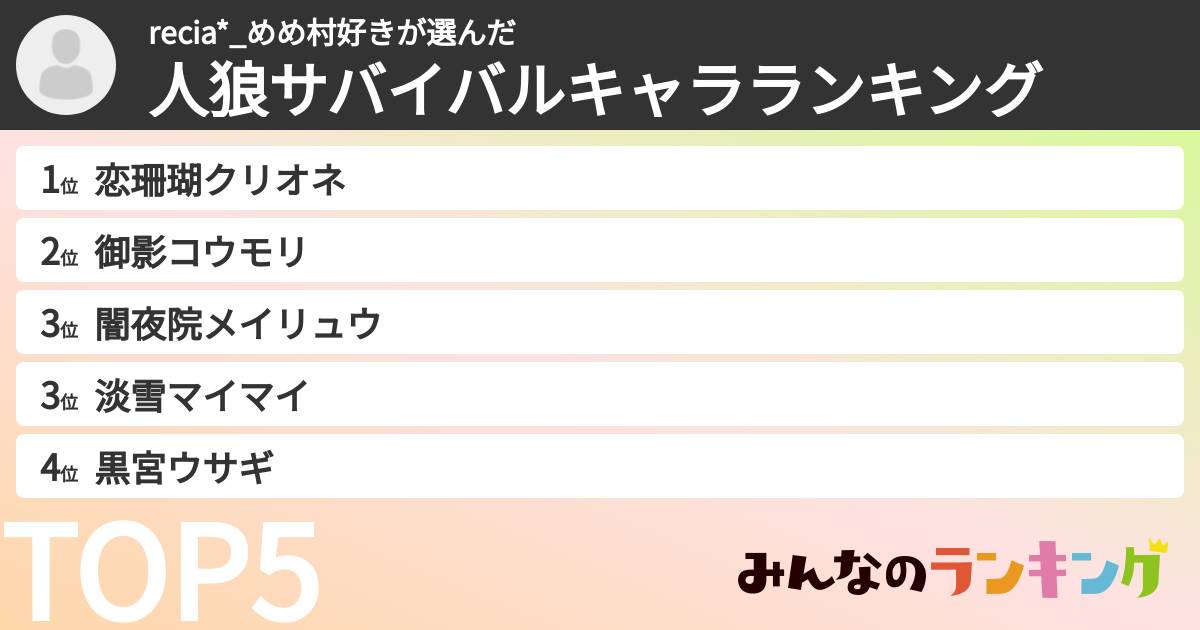 recia*_めめ村好きが選んだ
人狼サバイバルキャラランキング

1位 恋珊瑚クリオネ
2位 御影コウモリ
3位 闇夜院メイリュウ
3位 淡雪マイマイ
4位 黒宮ウサギ

TOP5

みんなのランキング